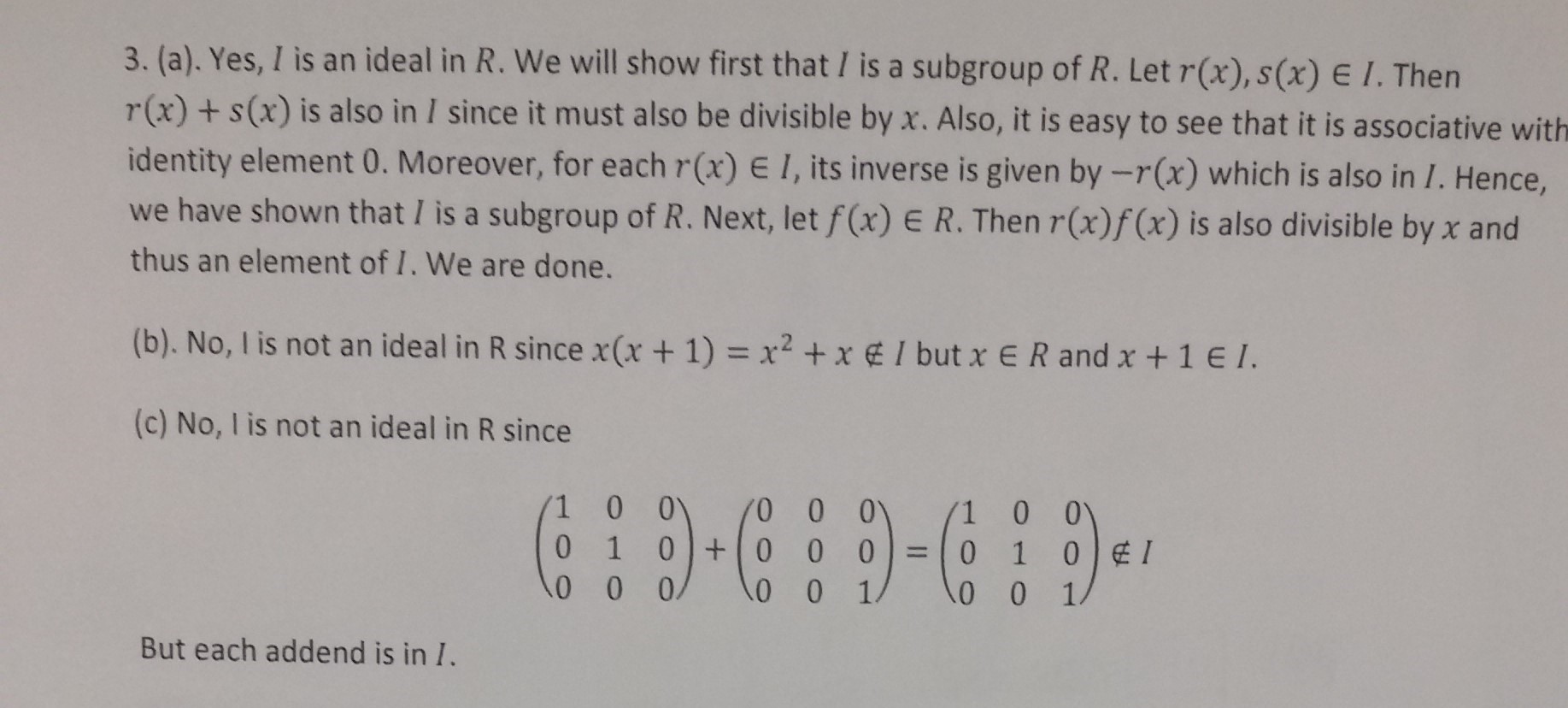 3. (a). Yes, $I$ is an ideal in $R$. We will show first that $I$ is a subgroup of $R$. Let $r(x), s(x) \in I$. Then $r(x) + s(x)$ is also in $I$ since it must also be divisible by $x$. Also, it is easy to see that it is associative with identity element 0. Moreover, for each $r(x) \in I$, its inverse is given by $-r(x)$ which is also in $I$. Hence, we have shown that $I$ is a subgroup of $R$. Next, let $f(x) \in R$. Then $r(x)f(x)$ is also divisible by $x$ and thus an element of $I$. We are done.

(b). No, I is not an ideal in R since $x(x+1) = x^2 + x \notin I$ but $x \in R$ and $x + 1 \in I$.

(c) No, I is not an ideal in R since

$$\begin{pmatrix} 1 & 0 & 0 \\ 0 & 1 & 0 \\ 0 & 0 & 0 \end{pmatrix} + \begin{pmatrix} 0 & 0 & 0 \\ 0 & 0 & 0 \\ 0 & 0 & 1 \end{pmatrix} = \begin{pmatrix} 1 & 0 & 0 \\ 0 & 1 & 0 \\ 0 & 0 & 1 \end{pmatrix} \notin I$$

But each addend is in $I$.